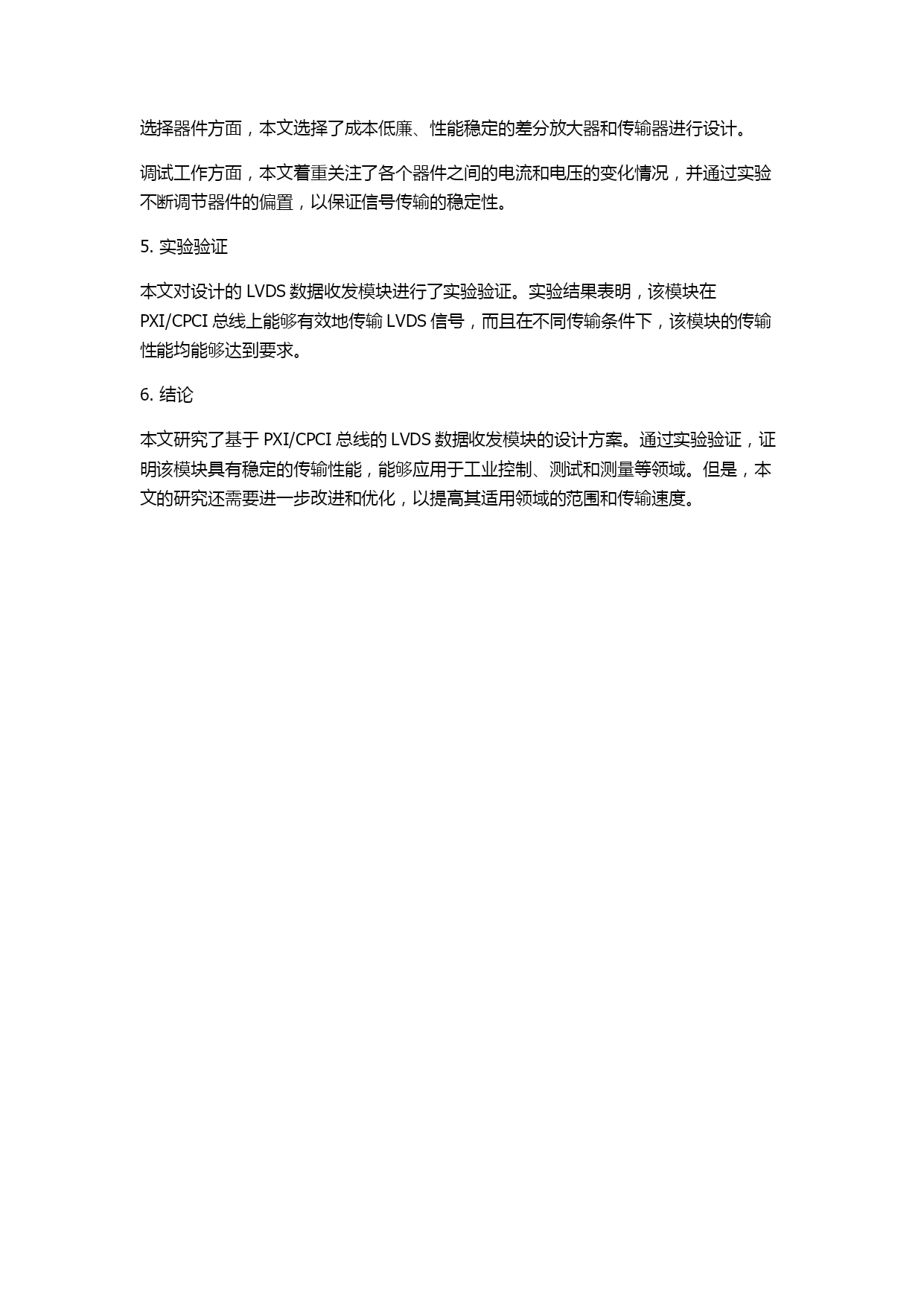 选择器件方面，本文选择了成本低廉、性能稳定的差分放大器和传输器进行设计。

调试工作方面，本文着重关注了各个器件之间的电流和电压的变化情况，并通过实验不断调节器件的偏置，以保证信号传输的稳定性。

5. 实验验证

本文对设计的 LVDS 数据收发模块进行了实验验证。实验结果表明，该模块在 PXI/CPCI 总线上能够有效地传输 LVDS 信号，而且在不同传输条件下，该模块的传输性能均能够达到要求。

6. 结论

本文研究了基于 PXI/CPCI 总线的 LVDS 数据收发模块的设计方案。通过实验验证，证明该模块具有稳定的传输性能，能够应用于工业控制、测试和测量等领域。但是，本文的研究还需要进一步改进和优化，以提高其适用领域的范围和传输速度。